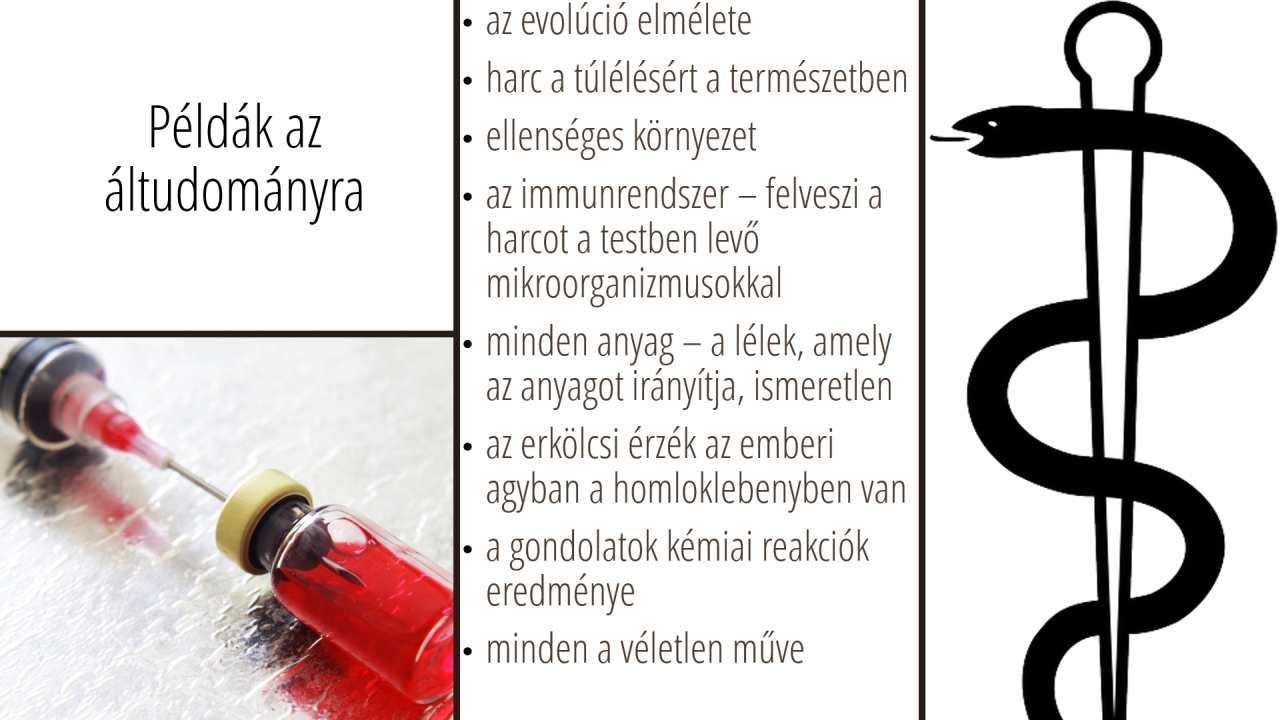 Példák az áltudományra

• az evolúció elmélete
• harc a túlélésért a természetben
• ellenséges környezet
• az immunrendszer – felveszi a harcot a testben levő mikroorganizmusokkal
• minden anyag – a lélek, amely az anyagot irányítja, ismeretlen
• az erkölcsi érzék az emberi agyban a homloklebenyben van
• a gondolatok kémiai reakciók eredménye
• minden a véletlen műve